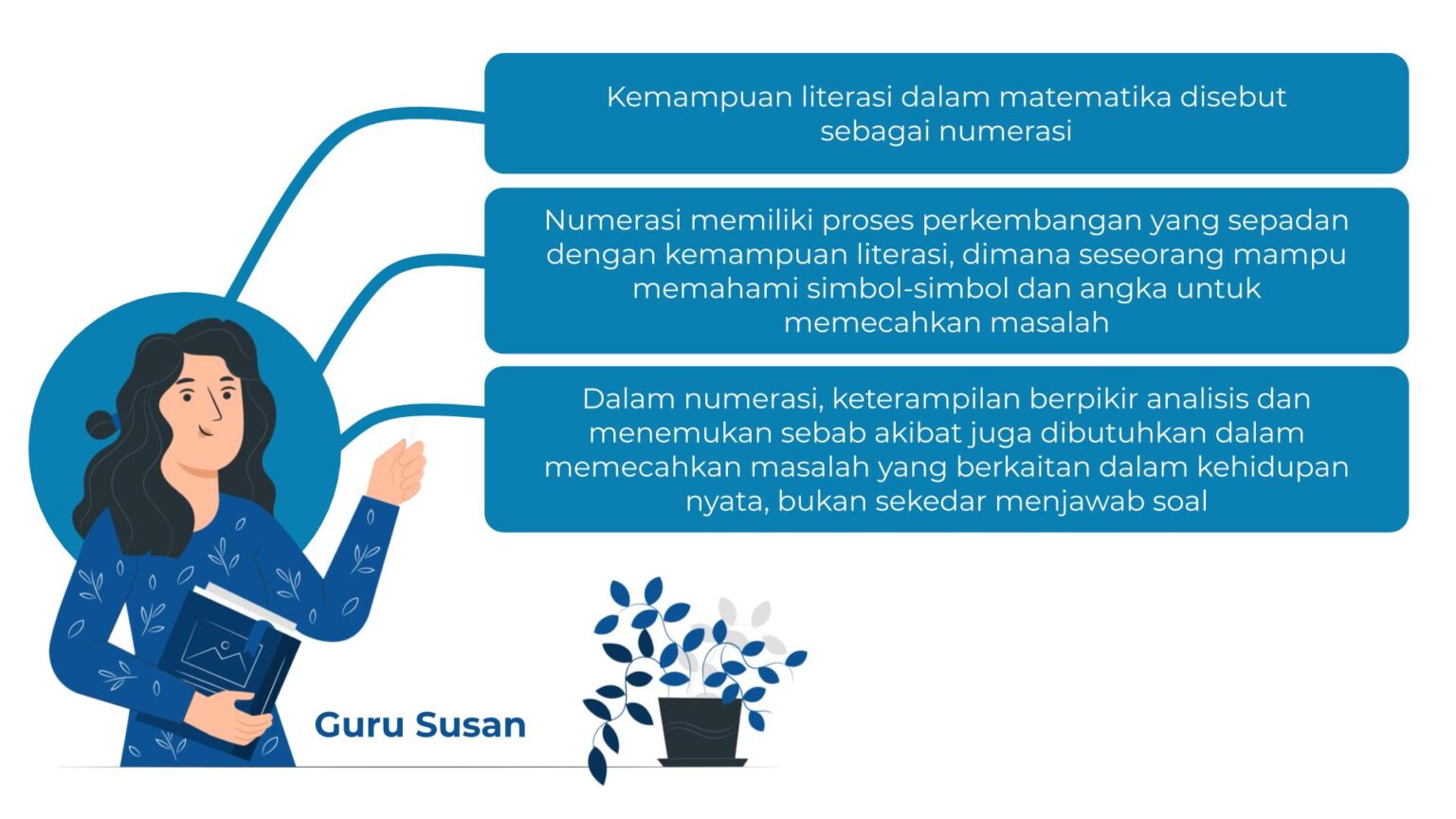 Kemampuan literasi dalam matematika disebut sebagai numerasi

Numerasi memiliki proses perkembangan yang sepadan dengan kemampuan literasi, dimana seseorang mampu memahami simbol-simbol dan angka untuk memecahkan masalah

Dalam numerasi, keterampilan berpikir analisis dan menemukan sebab akibat juga dibutuhkan dalam memecahkan masalah yang berkaitan dalam kehidupan nyata, bukan sekedar menjawab soal

Guru Susan